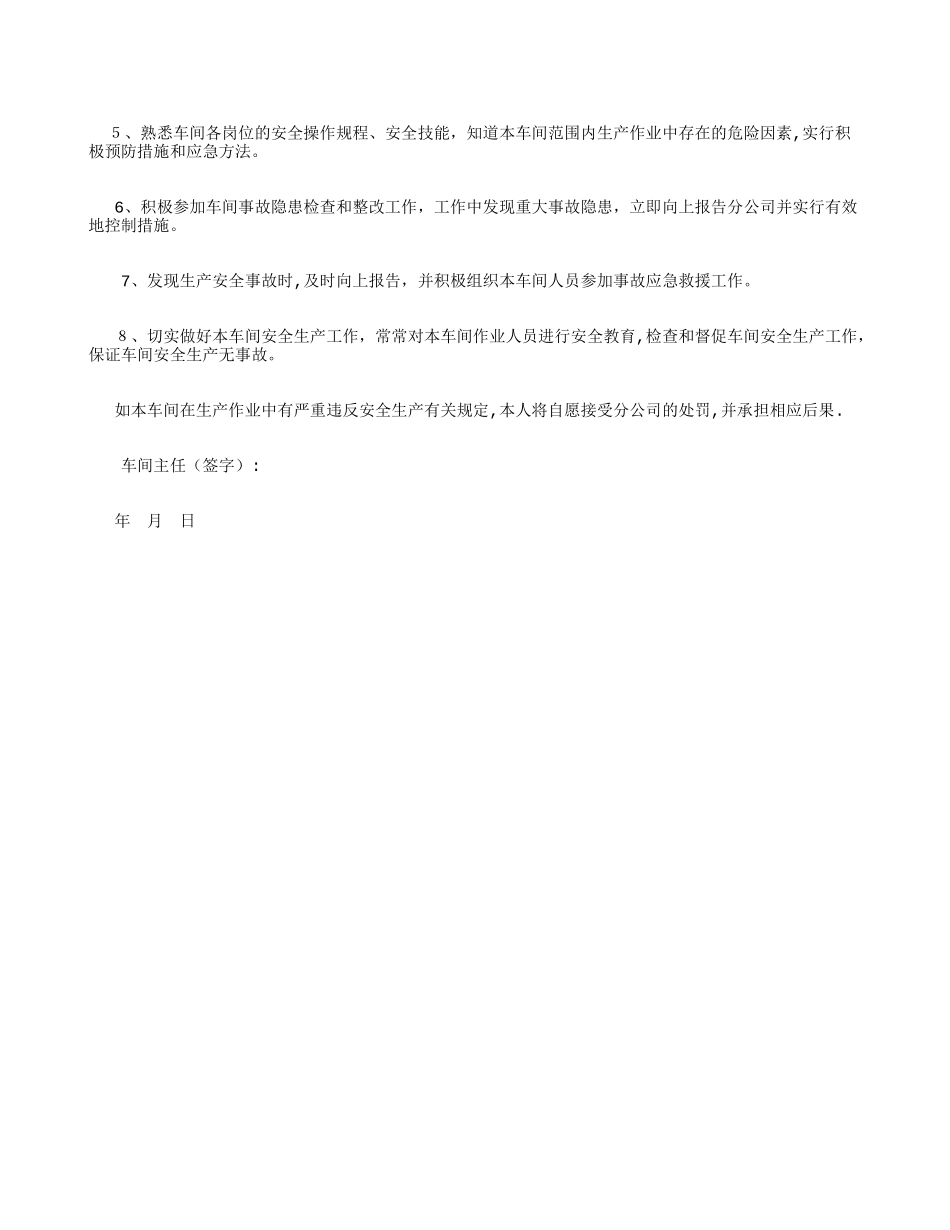 5、熟悉车间各岗位的安全操作规程、安全技能，知道本车间范围内生产作业中存在的危险因素,实行积极预防措施和应急方法。

6、积极参加车间事故隐患检查和整改工作，工作中发现重大事故隐患，立即向上报告分公司并实行有效地控制措施。

7、发现生产安全事故时,及时向上报告，并积极组织本车间人员参加事故应急救援工作。

8、切实做好本车间安全生产工作，常常对本车间作业人员进行安全教育,检查和督促车间安全生产工作，保证车间安全生产无事故。

如本车间在生产作业中有严重违反安全生产有关规定,本人将自愿接受分公司的处罚,并承担相应后果.

车间主任（签字）:

年 月 日